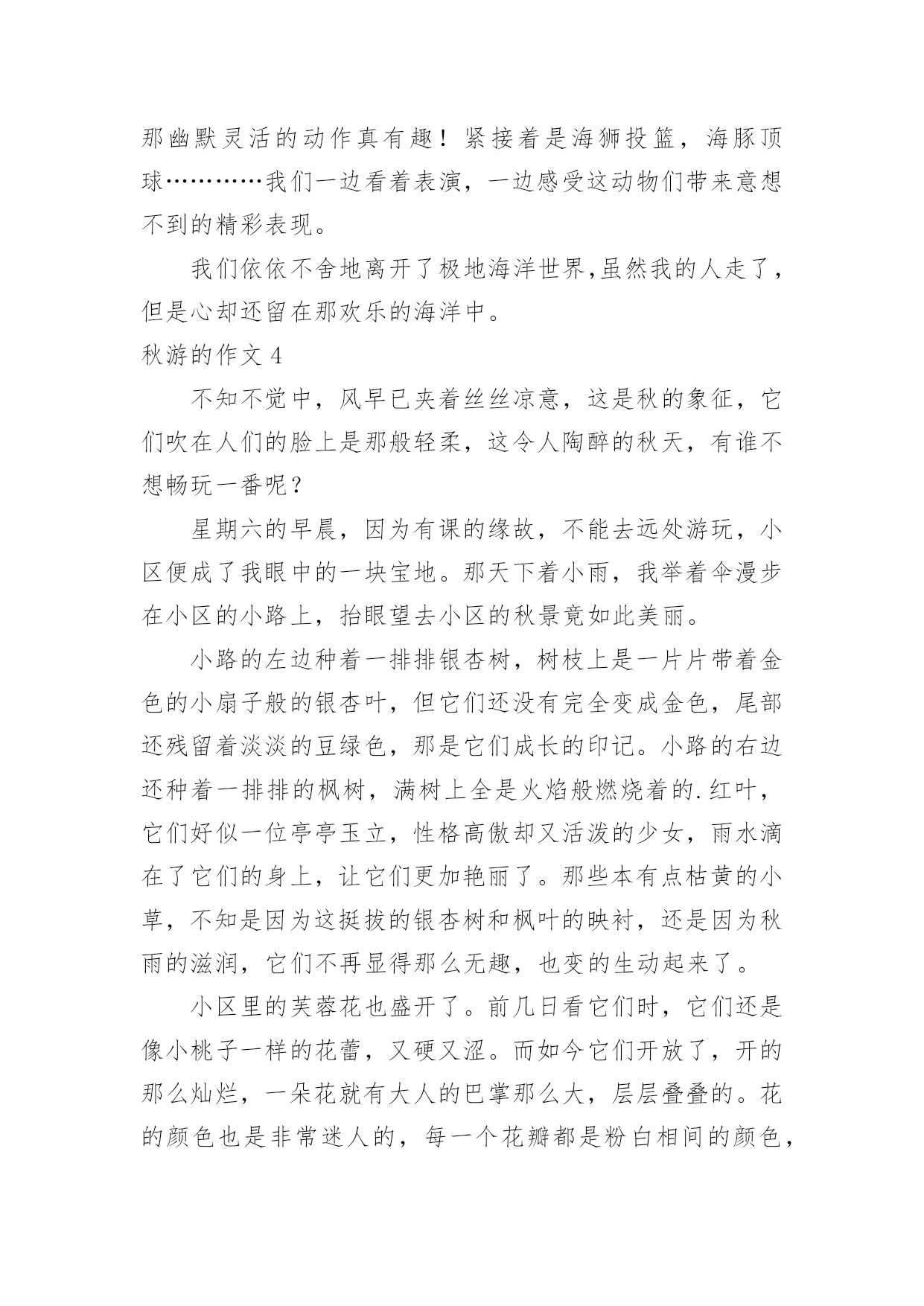 那幽默灵活的动作真有趣！紧接着是海狮投篮，海豚顶球…………我们一边看着表演，一边感受这动物们带来意想不到的精彩表现。

我们依依不舍地离开了极地海洋世界,虽然我的人走了，但是心却还留在那欢乐的海洋中。

秋游的作文 4

不知不觉中，风早已夹着丝丝凉意，这是秋的象征，它们吹在人们的脸上是那般轻柔，这令人陶醉的秋天，有谁不想畅玩一番呢？

星期六的早晨，因为有课的缘故，不能去远处游玩，小区便成了我眼中的一块宝地。那天下着小雨，我举着伞漫步在小区的小路上，抬眼望去小区的秋景竟如此美丽。

小路的左边种着一排排银杏树，树枝上是一片片带着金色的小扇子般的银杏叶，但它们还没有完全变成金色，尾部还残留着淡淡的豆绿色，那是它们成长的印记。小路的右边还种着一排排的枫树，满树上全是火焰般燃烧着的.红叶，它们好似一位亭亭玉立，性格高傲却又活泼的少女，雨水滴在了它们的身上，让它们更加艳丽了。那些本有点枯黄的小草，不知是因为这挺拔的银杏树和枫叶的映衬，还是因为秋雨的滋润，它们不再显得那么无趣，也变的生动起来了。

小区里的芙蓉花也盛开了。前几日看它们时，它们还是像小桃子一样的花蕾，又硬又涩。而如今它们开放了，开的那么灿烂，一朵花就有大人的巴掌那么大，层层叠叠的。花的颜色也是非常迷人的，每一个花瓣都是粉白相间的颜色，